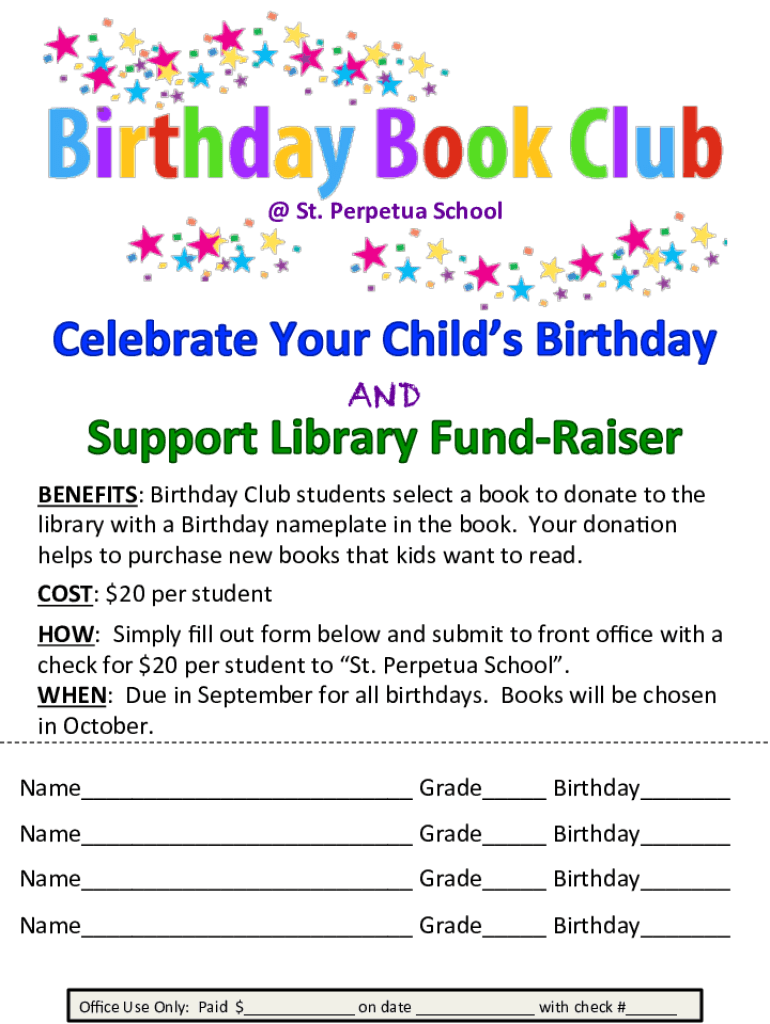 Birthday Book Club

@ St. Perpetua School

Celebrate Your Child's Birthday

AND

Support Library Fund-Raiser

BENEFITS: Birthday Club students select a book to donate to the library with a Birthday nameplate in the book. Your donation helps to purchase new books that kids want to read.

COST: $20 per student

HOW: Simply fill out form below and submit to front office with a check for $20 per student to "St. Perpetua School".
WHEN: Due in September for all birthdays. Books will be chosen in October.

Name____ Grade____ Birthday____

Name____ Grade____ Birthday____

Name____ Grade____ Birthday____

Name____ Grade____ Birthday____

Office Use Only: Paid $____ on date ____ with check #____